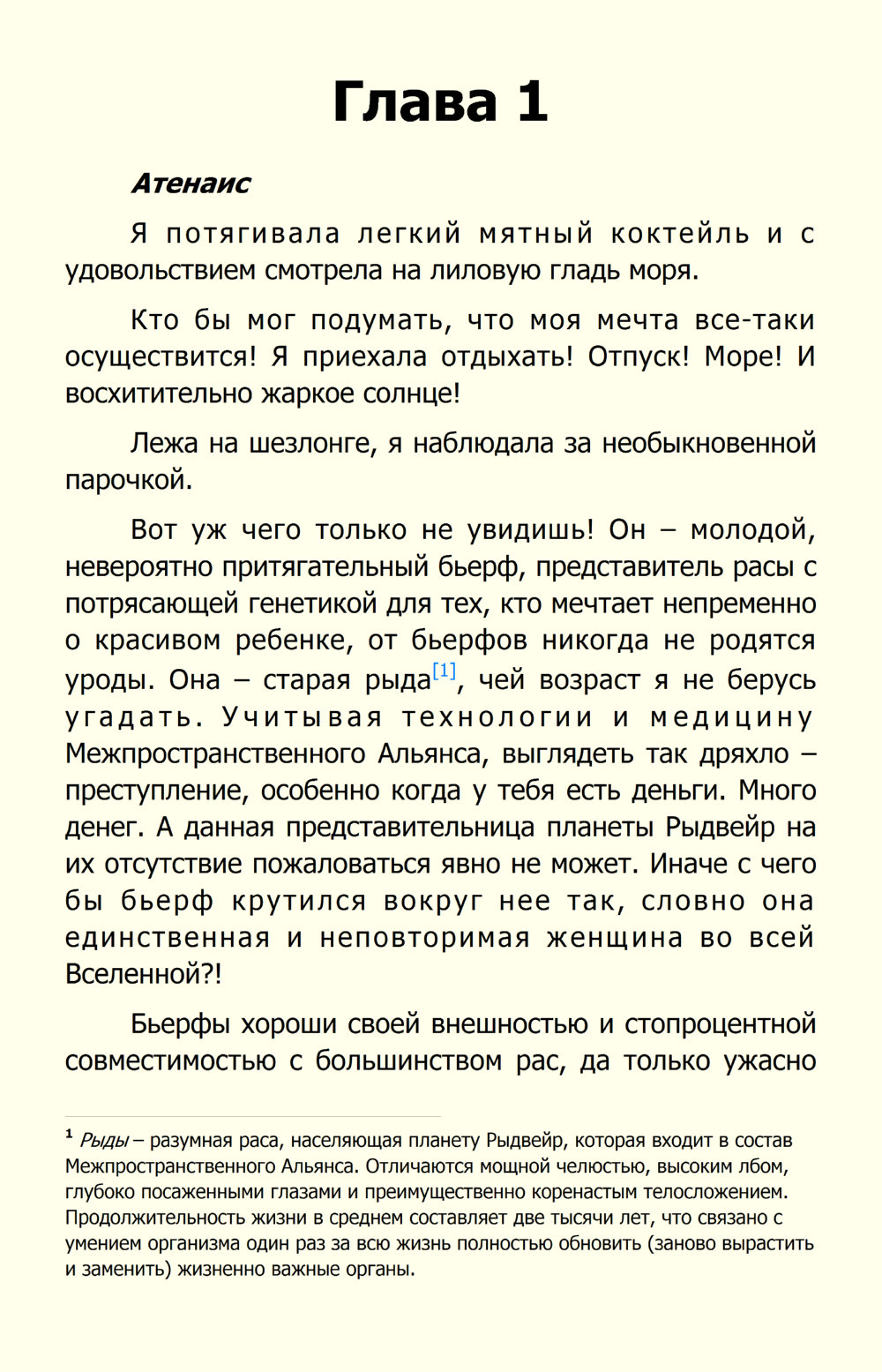 Глава 1

Атенаис

Я потягивала легкий мятный коктейль и с удовольствием смотрела на лиловую гладь моря.

Кто бы мог подумать, что моя мечта все-таки осуществится! Я приехала отдыхать! Отпуск! Море! И восхитительно жаркое солнце!

Лежа на шезлонге, я наблюдала за необыкновенной парочкой.

Вот уж чего только не увидишь! Он – молодой, невероятно притягательный бьерф, представитель расы с потрясающей генетикой для тех, кто мечтает непременно о красивом ребенке, от бьерфов никогда не родятся уроды. Она – старая рыда[1], чей возраст я не берусь угадать. Учитывая технологии и медицину Межпространственного Альянса, выглядеть так дряхло – преступление, особенно когда у тебя есть деньги. Много денег. А данная представительница планеты Рыдвейр на их отсутствие пожаловаться явно не может. Иначе с чего бы бьерф крутился вокруг нее так, словно она единственная и неповторимая женщина во всей Вселенной?!

Бьерфы хороши своей внешностью и стопроцентной совместимостью с большинством рас, да только ужасно

¹ Рыды – разумная раса, населяющая планету Рыдвейр, которая входит в состав Межпространственного Альянса. Отличаются мощной челюстью, высоким лбом, глубоко посаженными глазами и преимущественно коренастым телосложением. Продолжительность жизни в среднем составляет две тысячи лет, что связано с умением организма один раз за всю жизнь полностью обновить (заново вырастить и заменить) жизненно важные органы.